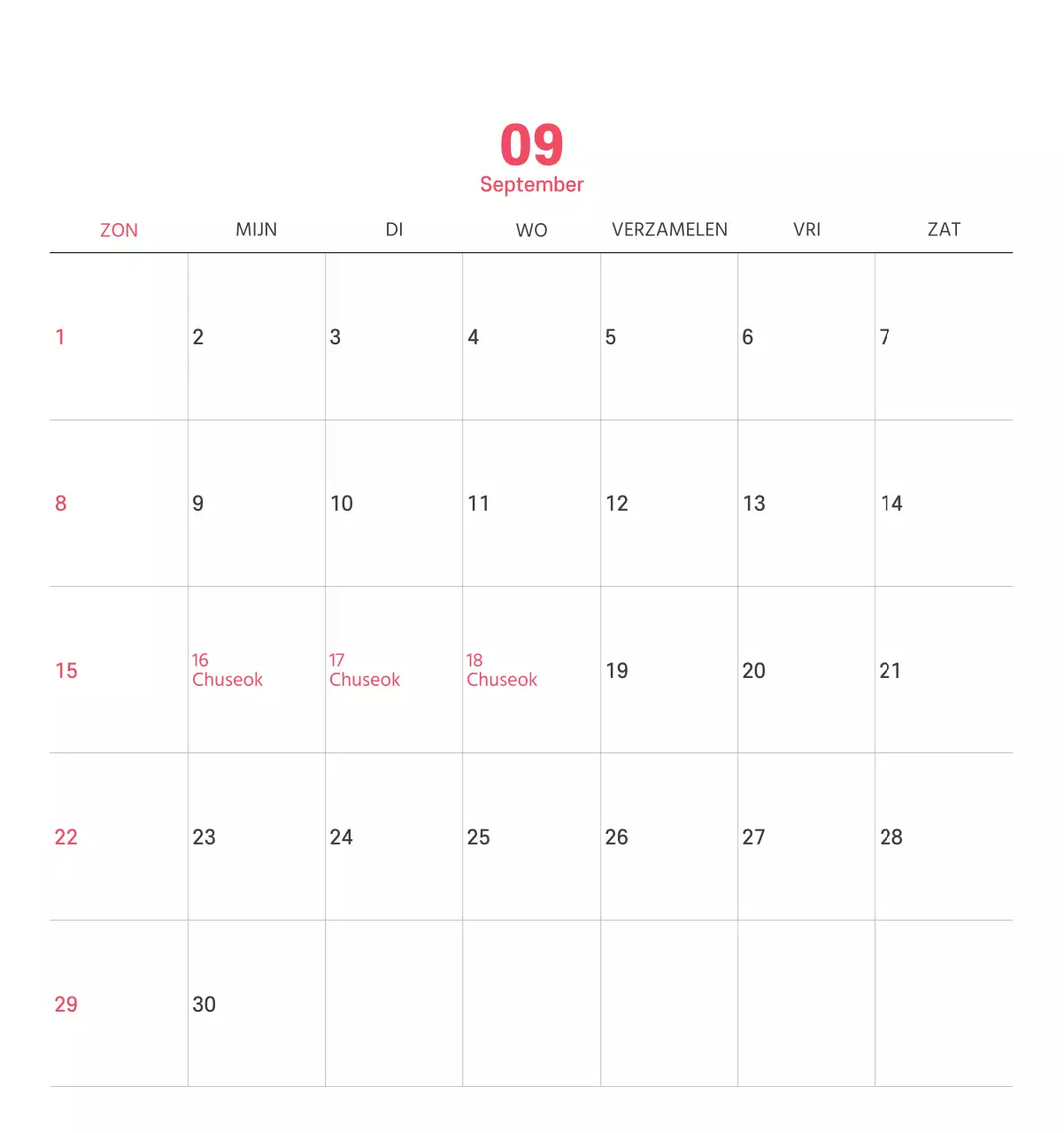 09
September

| ZON | MIJN | DI | WO | VERZAMELEN | VRI | ZAT |
|---|---|---|---|---|---|---|
| 1 | 2 | 3 | 4 | 5 | 6 | 7 |
| 8 | 9 | 10 | 11 | 12 | 13 | 14 |
| 15 | 16 Chuseok | 17 Chuseok | 18 Chuseok | 19 | 20 | 21 |
| 22 | 23 | 24 | 25 | 26 | 27 | 28 |
| 29 | 30 |  |  |  |  |  |